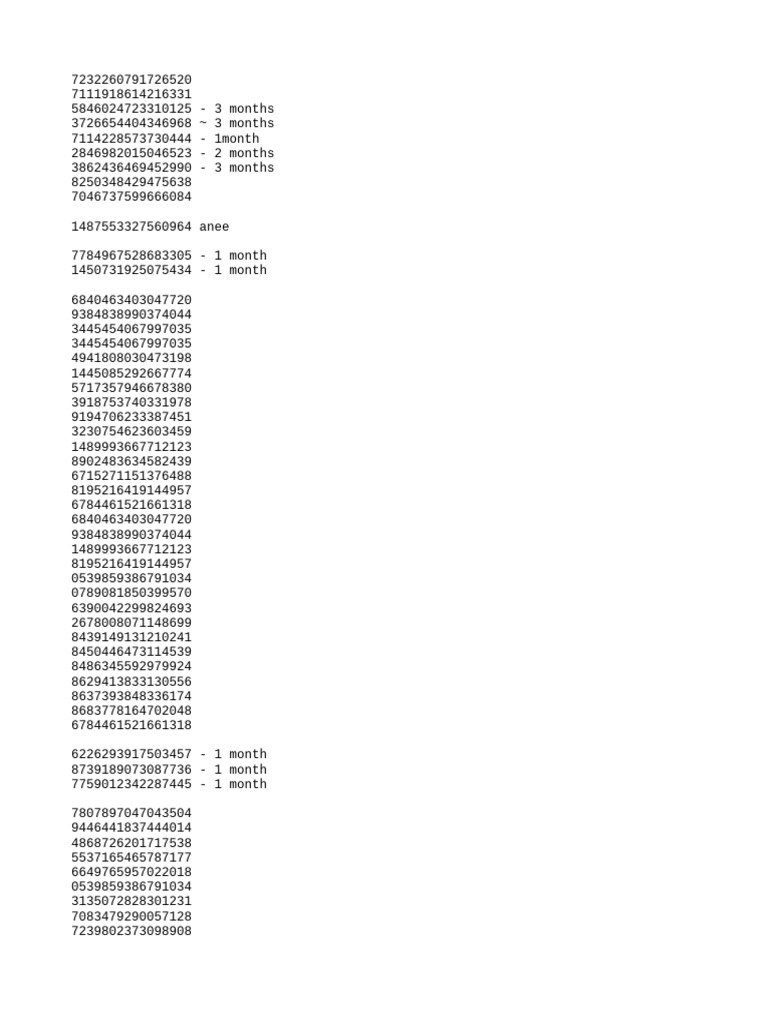 7232260791726520
7111918614216331
5846024723310125 - 3 months
3726654404346968 ~ 3 months
7114228573730444 - 1month
2846982015046523 - 2 months
3862436469452990 - 3 months
8250348429475638
7046737599666084

1487553327560964 anee

7784967528683305 - 1 month
1450731925075434 - 1 month

6840463403047720
9384838990374044
3445454067997035
3445454067997035
4941808030473198
1445085292667774
5717357946678380
3918753740331978
9194706233387451
3230754623603459
1489993667712123
8902483634582439
6715271151376488
8195216419144957
6784461521661318
6840463403047720
9384838990374044
1489993667712123
8195216419144957
0539859386791034
0789081850399570
6390042299824693
2678008071148699
8439149131210241
8450446473114539
8486345592979924
8629413833130556
8637393848336174
8683778164702048
6784461521661318

6226293917503457 - 1 month
8739189073087736 - 1 month
7759012342287445 - 1 month

7807897047043504
9446441837444014
4868726201717538
5537165465787177
6649765957022018
0539859386791034
3135072828301231
7083479290057128
7239802373098908